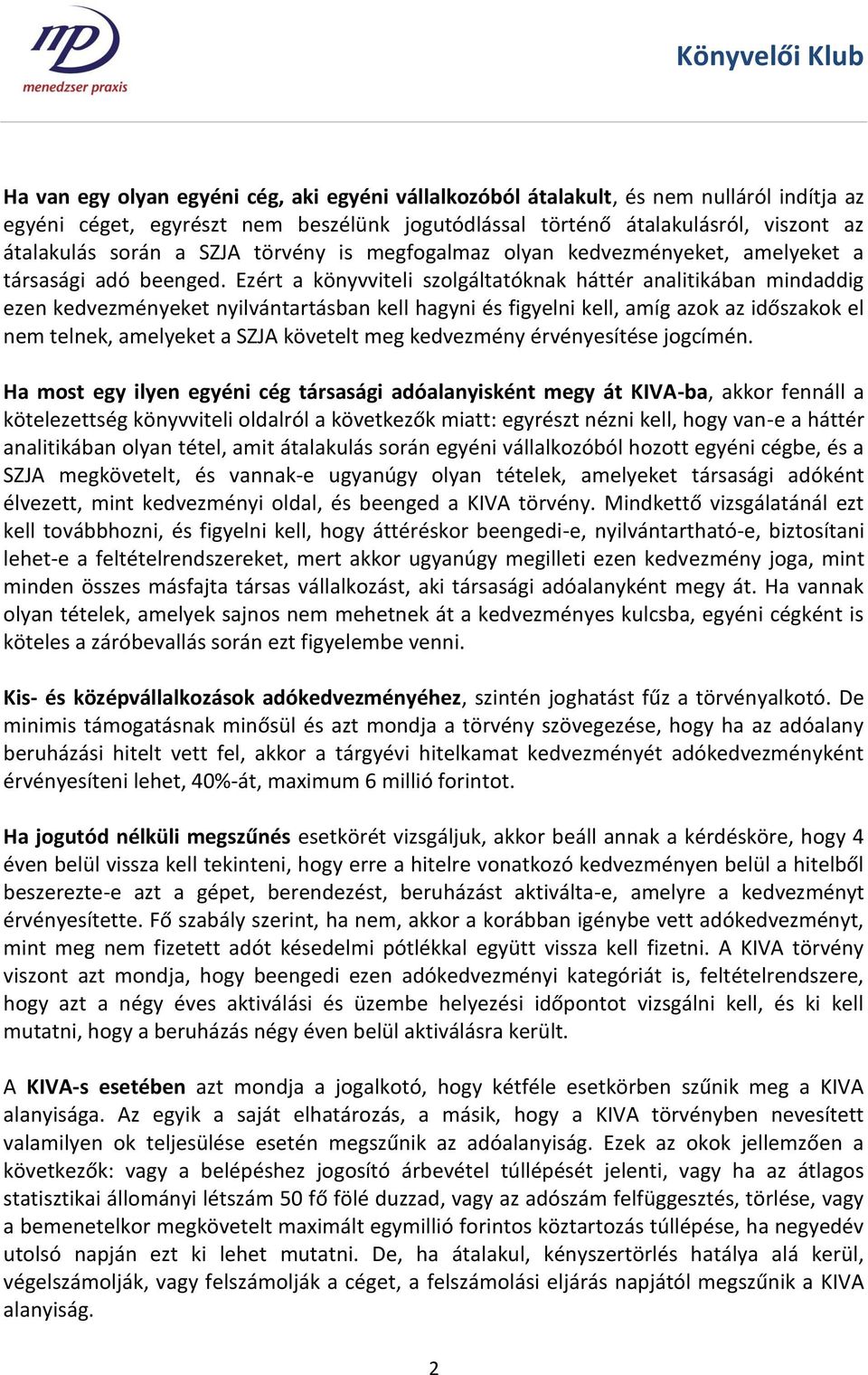 mp
menedzser praxis

Könyvelői Klub

Ha van egy olyan egyéni cég, aki egyéni vállalkozóból átalakult, és nem nulláról indítja az egyéni céget, egyrészt nem beszélünk jogutódlással történő átalakulásról, viszont az átalakulás során a SZJA törvény is megfogalmaz olyan kedvezményeket, amelyeket a társasági adó beenged. Ezért a könyvviteli szolgáltatóknak háttér analitikában mindaddig ezen kedvezményeket nyilvántartásban kell hagyni és figyelni kell, amíg azok az időszakok el nem telnek, amelyeket a SZJA követelt meg kedvezmény érvényesítése jogcímén.

Ha most egy ilyen egyéni cég társasági adóalanyisként megy át KIVA-ba, akkor fennáll a kötelezettség könyvviteli oldalról a következők miatt: egyrészt nézni kell, hogy van-e a háttér analitikában olyan tétel, amit átalakulás során egyéni vállalkozóból hozott egyéni cégbe, és a SZJA megkövetelt, és vannak-e ugyanúgy olyan tételek, amelyeket társasági adóként élvezett, mint kedvezményi oldal, és beenged a KIVA törvény. Mindkettő vizsgálatánál ezt kell továbbhozni, és figyelni kell, hogy áttéréskor beengedi-e, nyilvántartható-e, biztosítani lehet-e a feltételrendszereket, mert akkor ugyanúgy megilleti ezen kedvezmény joga, mint minden összes másfajta társas vállalkozást, aki társasági adóalanyként megy át. Ha vannak olyan tételek, amelyek sajnos nem mehetnek át a kedvezményes kulcsba, egyéni cégként is köteles a záróbevallás során ezt figyelembe venni.

Kis- és középvállalkozások adókedvezményéhez, szintén joghatást fűz a törvényalkotó. De minimis támogatásnak minősül és azt mondja a törvény szövegezése, hogy ha az adóalany beruházási hitelt vett fel, akkor a tárgyévi hitelkamat kedvezményét adókedvezményként érvényesíteni lehet, 40%-át, maximum 6 millió forintot.

Ha jogutód nélküli megszűnés esetkörét vizsgáljuk, akkor beáll annak a kérdésköre, hogy 4 éven belül vissza kell tekinteni, hogy erre a hitelre vonatkozó kedvezményen belül a hitelből beszerezte-e azt a gépet, berendezést, beruházást aktiválta-e, amelyre a kedvezményt érvényesítette. Fő szabály szerint, ha nem, akkor a korábban igénybe vett adókedvezményt, mint meg nem fizetett adót késedelmi pótlékkal együtt vissza kell fizetni. A KIVA törvény viszont azt mondja, hogy beengedi ezen adókedvezményi kategóriát is, feltételrendszere, hogy azt a négy éves aktiválási és üzembe helyezési időpontot vizsgálni kell, és ki kell mutatni, hogy a beruházás négy éven belül aktiválásra került.

A KIVA-s esetében azt mondja a jogalkotó, hogy kétféle esetkörben szűnik meg a KIVA alanyisága. Az egyik a saját elhatározás, a másik, hogy a KIVA törvényben nevesített valamilyen ok teljesülése esetén megszűnik az adóalanyiság. Ezek az okok jellemzően a következők: vagy a belépéshez jogosító árbevétel túllépését jelenti, vagy ha az átlagos statisztikai állományi létszám 50 fő fölé duzzad, vagy az adószám felfüggesztés, törlése, vagy a bemenetelkor megkövetelt maximált egymillió forintos köztartozás túllépése, ha negyedév utolsó napján ezt ki lehet mutatni. De, ha átalakul, kényszertörlés hatálya alá kerül, végelszámolják, vagy felszámolják a céget, a felszámolási eljárás napjától megszűnik a KIVA alanyiság.

2